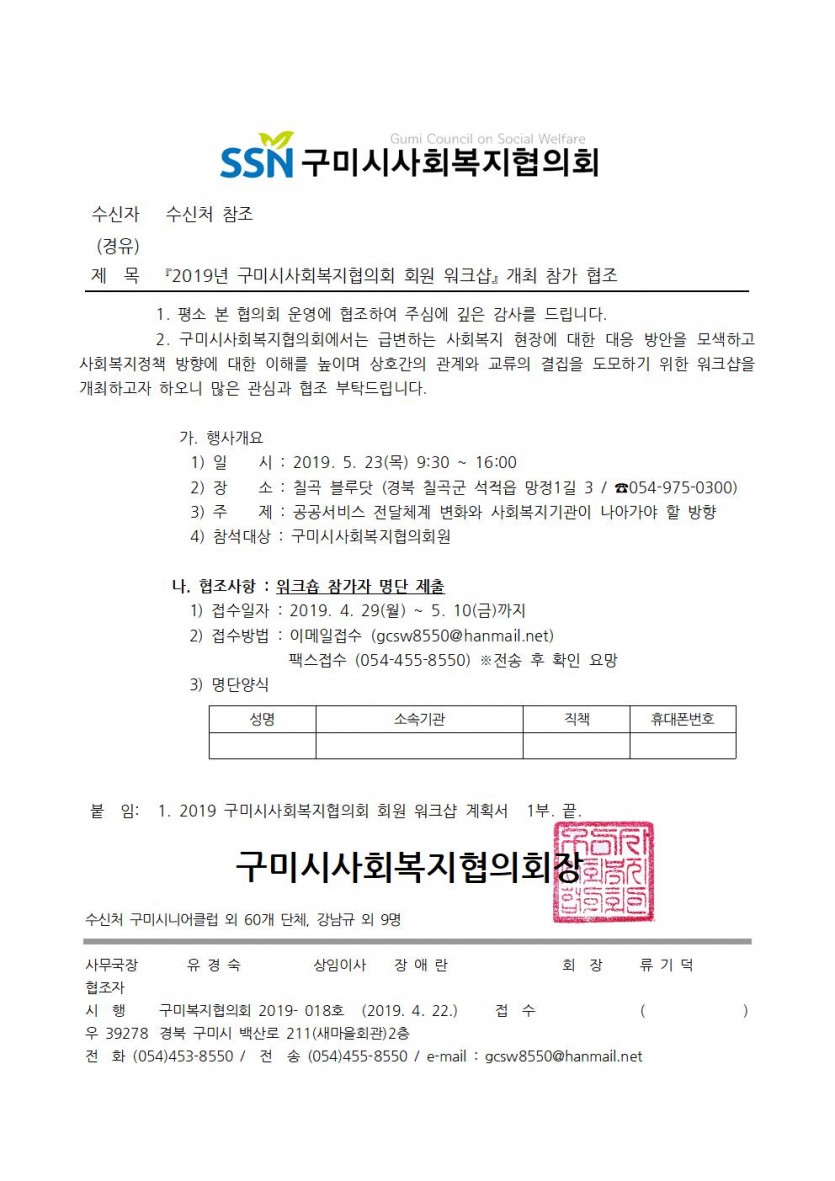 Gumi Council on Social Welfare
SSN 구미시사회복지협의회

수신자 수신처 참조
(경유)
제 목 『2019년 구미시사회복지협의회 회원 워크샵』 개최 참가 협조

1. 평소 본 협의회 운영에 협조하여 주심에 깊은 감사를 드립니다.

2. 구미시사회복지협의회에서는 급변하는 사회복지 현장에 대한 대응 방안을 모색하고 사회복지정책 방향에 대한 이해를 높이며 상호간의 관계와 교류의 결집을 도모하기 위한 워크샵을 개최하고자 하오니 많은 관심과 협조 부탁드립니다.

가. 행사개요
1) 일 시 : 2019. 5. 23(목) 9:30 ~ 16:00
2) 장 소 : 칠곡 블루닷 (경북 칠곡군 석적읍 망정1길 3 / ☎054-975-0300)
3) 주 제 : 공공서비스 전달체계 변화와 사회복지기관이 나아가야 할 방향
4) 참석대상 : 구미시사회복지협의회원

나. 협조사항 : 워크숍 참가자 명단 제출
1) 접수일자 : 2019. 4. 29(월) ~ 5. 10(금)까지
2) 접수방법 : 이메일접수 (gcsw8550@hanmail.net)
팩스접수 (054-455-8550) ※전송 후 확인 요망
3) 명단양식

| 성명 | 소속기관 | 직책 | 휴대폰번호 |
|---|---|---|---|
| | | | |

붙 임: 1. 2019 구미시사회복지협의회 회원 워크샵 계획서 1부. 끝.

구미시사회복지협의회장

수신처 구미시니어클럽 외 60개 단체, 강남규 외 9명

사무국장 유 경 숙 상임이사 장 애 란 회 장 류 기 덕
협조자
시 행 구미복지협의회 2019- 018호 (2019. 4. 22.) 접 수 ( )
우 39278 경북 구미시 백산로 211(새마을회관)2층
전 화 (054)453-8550 / 전 송 (054)455-8550 / e-mail : gcsw8550@hanmail.net